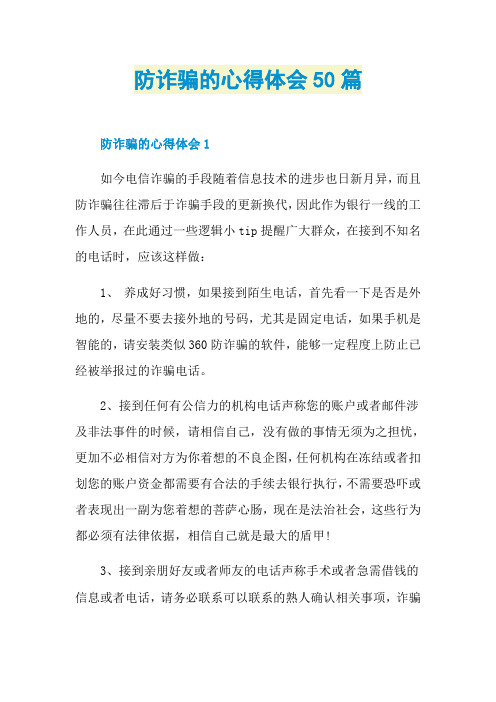 防诈骗的心得体会50篇

防诈骗的心得体会1

如今电信诈骗的手段随着信息技术的进步也日新月异，而且防诈骗往往滞后于诈骗手段的更新换代，因此作为银行一线的工作人员，在此通过一些逻辑小tip提醒广大群众，在接到不知名的电话时，应该这样做：

1、 养成好习惯，如果接到陌生电话，首先看一下是否是外地的，尽量不要去接外地的号码，尤其是固定电话，如果手机是智能的，请安装类似360防诈骗的软件，能够一定程度上防止已经被举报过的诈骗电话。

2、接到任何有公信力的机构电话声称您的账户或者邮件涉及非法事件的时候，请相信自己，没有做的事情无须为之担忧，更加不必相信对方为你着想的不良企图，任何机构在冻结或者扣划您的账户资金都需要有合法的手续去银行执行，不需要恐吓或者表现出一副为您着想的菩萨心肠，现在是法治社会，这些行为都必须有法律依据，相信自己就是最大的盾甲！

3、接到亲朋好友或者师友的电话声称手术或者急需借钱的信息或者电话，请务必联系可以联系的熟人确认相关事项，诈骗